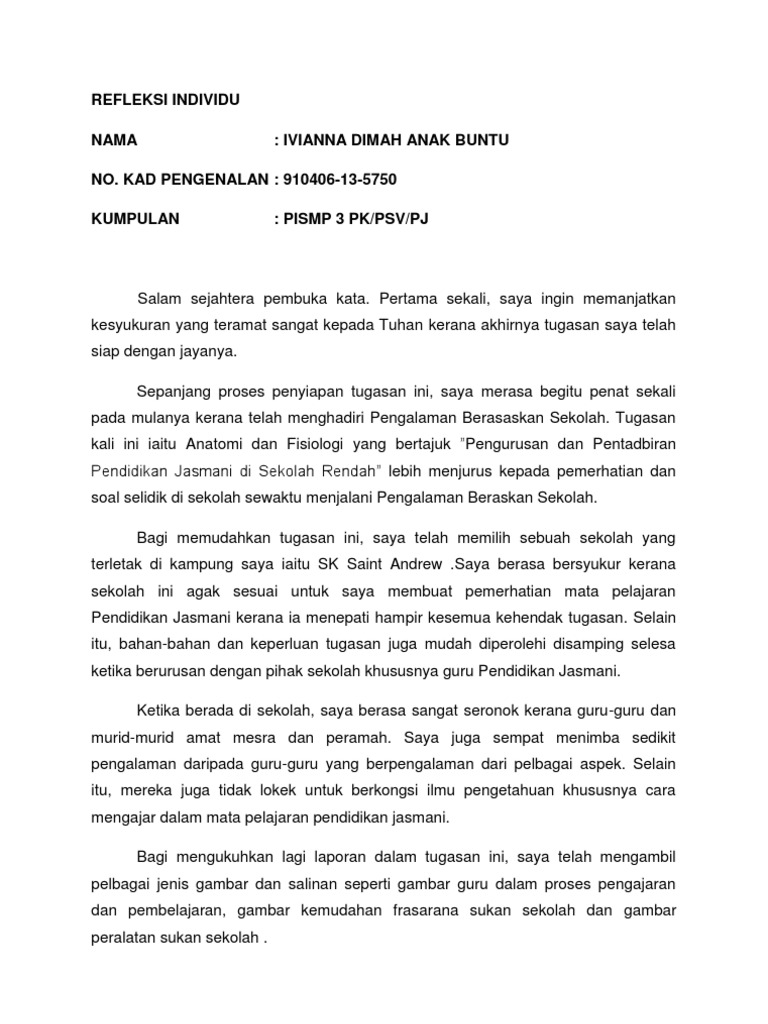 REFLEKSI INDIVIDU

NAMA : IVIANNA DIMAH ANAK BUNTU

NO. KAD PENGENALAN : 910406-13-5750

KUMPULAN : PISMP 3 PK/PSV/PJ

Salam sejahtera pembuka kata. Pertama sekali, saya ingin memanjatkan kesyukuran yang teramat sangat kepada Tuhan kerana akhirnya tugasan saya telah siap dengan jayanya.

Sepanjang proses penyiapan tugasan ini, saya merasa begitu penat sekali pada mulanya kerana telah menghadiri Pengalaman Berasaskan Sekolah. Tugasan kali ini iaitu Anatomi dan Fisiologi yang bertajuk "Pengurusan dan Pentadbiran Pendidikan Jasmani di Sekolah Rendah" lebih menjurus kepada pemerhatian dan soal selidik di sekolah sewaktu menjalani Pengalaman Beraskan Sekolah.

Bagi memudahkan tugasan ini, saya telah memilih sebuah sekolah yang terletak di kampung saya iaitu SK Saint Andrew .Saya berasa bersyukur kerana sekolah ini agak sesuai untuk saya membuat pemerhatian mata pelajaran Pendidikan Jasmani kerana ia menepati hampir kesemua kehendak tugasan. Selain itu, bahan-bahan dan keperluan tugasan juga mudah diperolehi disamping selesa ketika berurusan dengan pihak sekolah khususnya guru Pendidikan Jasmani.

Ketika berada di sekolah, saya berasa sangat seronok kerana guru-guru dan murid-murid amat mesra dan peramah. Saya juga sempat menimba sedikit pengalaman daripada guru-guru yang berpengalaman dari pelbagai aspek. Selain itu, mereka juga tidak lokek untuk berkongsi ilmu pengetahuan khususnya cara mengajar dalam mata pelajaran pendidikan jasmani.

Bagi mengukuhkan lagi laporan dalam tugasan ini, saya telah mengambil pelbagai jenis gambar dan salinan seperti gambar guru dalam proses pengajaran dan pembelajaran, gambar kemudahan frasarana sukan sekolah dan gambar peralatan sukan sekolah .